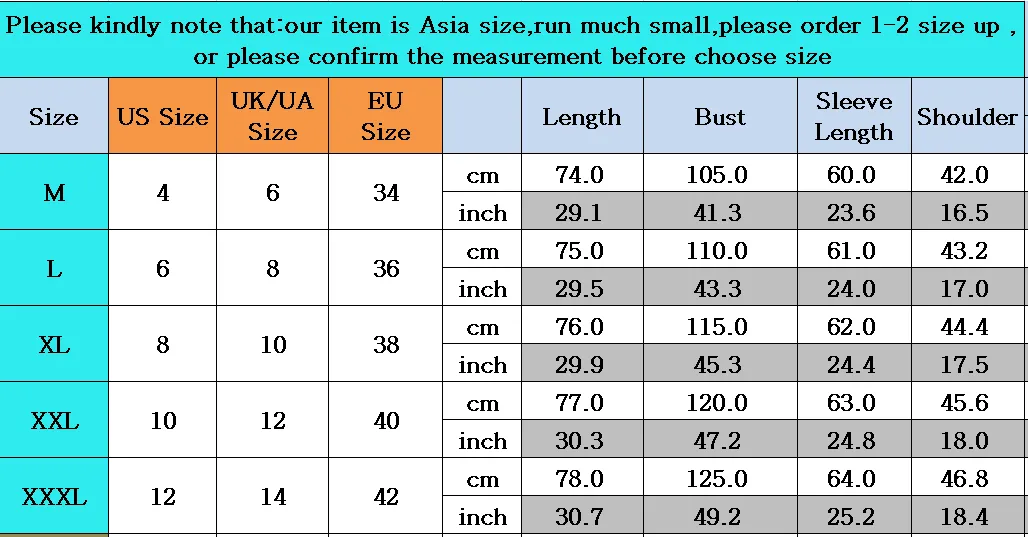 Please kindly note that:our item is Asia size,run much small,please order 1-2 size up , or please confirm the measurement before choose size

| Size | US Size | UK/UA Size | EU Size | | Length | Bust | Sleeve Length | Shoulder |
|---|---|---|---|---|---|---|---|---|
| M | 4 | 6 | 34 | cm | 74.0 | 105.0 | 60.0 | 42.0 |
| | | | | inch | 29.1 | 41.3 | 23.6 | 16.5 |
| L | 6 | 8 | 36 | cm | 75.0 | 110.0 | 61.0 | 43.2 |
| | | | | inch | 29.5 | 43.3 | 24.0 | 17.0 |
| XL | 8 | 10 | 38 | cm | 76.0 | 115.0 | 62.0 | 44.4 |
| | | | | inch | 29.9 | 45.3 | 24.4 | 17.5 |
| XXL | 10 | 12 | 40 | cm | 77.0 | 120.0 | 63.0 | 45.6 |
| | | | | inch | 30.3 | 47.2 | 24.8 | 18.0 |
| XXXL | 12 | 14 | 42 | cm | 78.0 | 125.0 | 64.0 | 46.8 |
| | | | | inch | 30.7 | 49.2 | 25.2 | 18.4 |